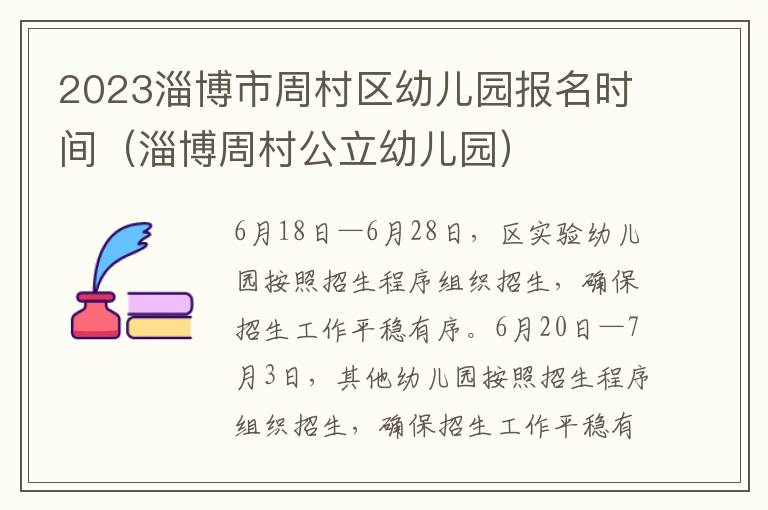 2023淄博市周村区幼儿园报名时间（淄博周村公立幼儿园）

6月18日—6月28日，区实验幼儿园按照招生程序组织招生，确保招生工作平稳有序。6月20日—7月3日，其他幼儿园按照招生程序组织招生，确保招生工作平稳有